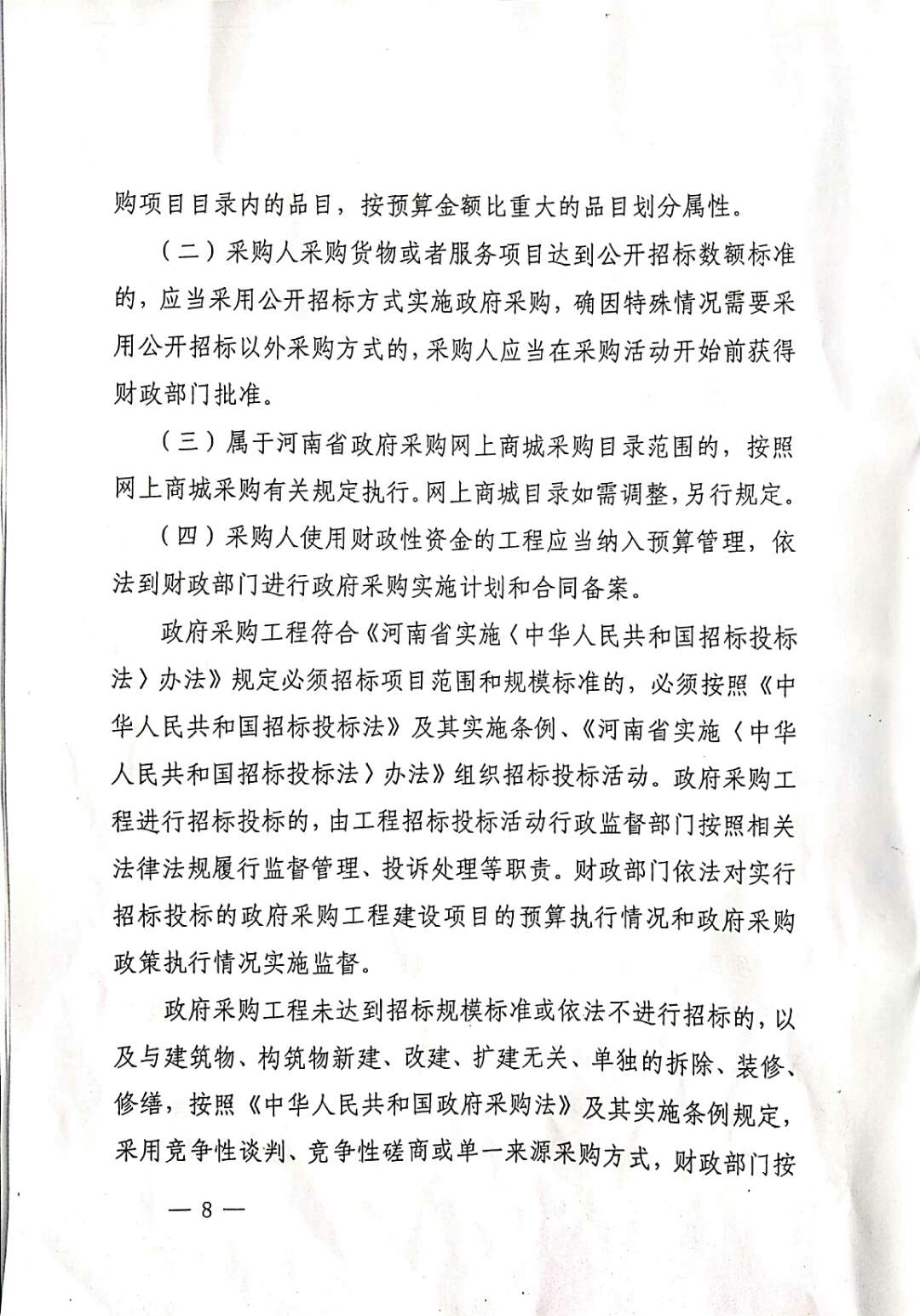 购项目目录内的品目，按预算金额比重大的品目划分属性。

（二）采购人采购货物或者服务项目达到公开招标数额标准的，应当采用公开招标方式实施政府采购，确因特殊情况需要采用公开招标以外采购方式的，采购人应当在采购活动开始前获得财政部门批准。

（三）属于河南省政府采购网上商城采购目录范围的，按照网上商城采购有关规定执行。网上商城目录如需调整，另行规定。

（四）采购人使用财政性资金的工程应当纳入预算管理，依法到财政部门进行政府采购实施计划和合同备案。

政府采购工程符合《河南省实施〈中华人民共和国招标投标法〉办法》规定必须招标项目范围和规模标准的，必须按照《中华人民共和国招标投标法》及其实施条例、《河南省实施〈中华人民共和国招标投标法〉办法》组织招标投标活动。政府采购工程进行招标投标的，由工程招标投标活动行政监督部门按照相关法律法规履行监督管理、投诉处理等职责。财政部门依法对实行招标投标的政府采购工程建设项目的预算执行情况和政府采购政策执行情况实施监督。

政府采购工程未达到招标规模标准或依法不进行招标的，以及与建筑物、构筑物新建、改建、扩建无关、单独的拆除、装修、修缮，按照《中华人民共和国政府采购法》及其实施条例规定，采用竞争性谈判、竞争性磋商或单一来源采购方式，财政部门按

— 8 —